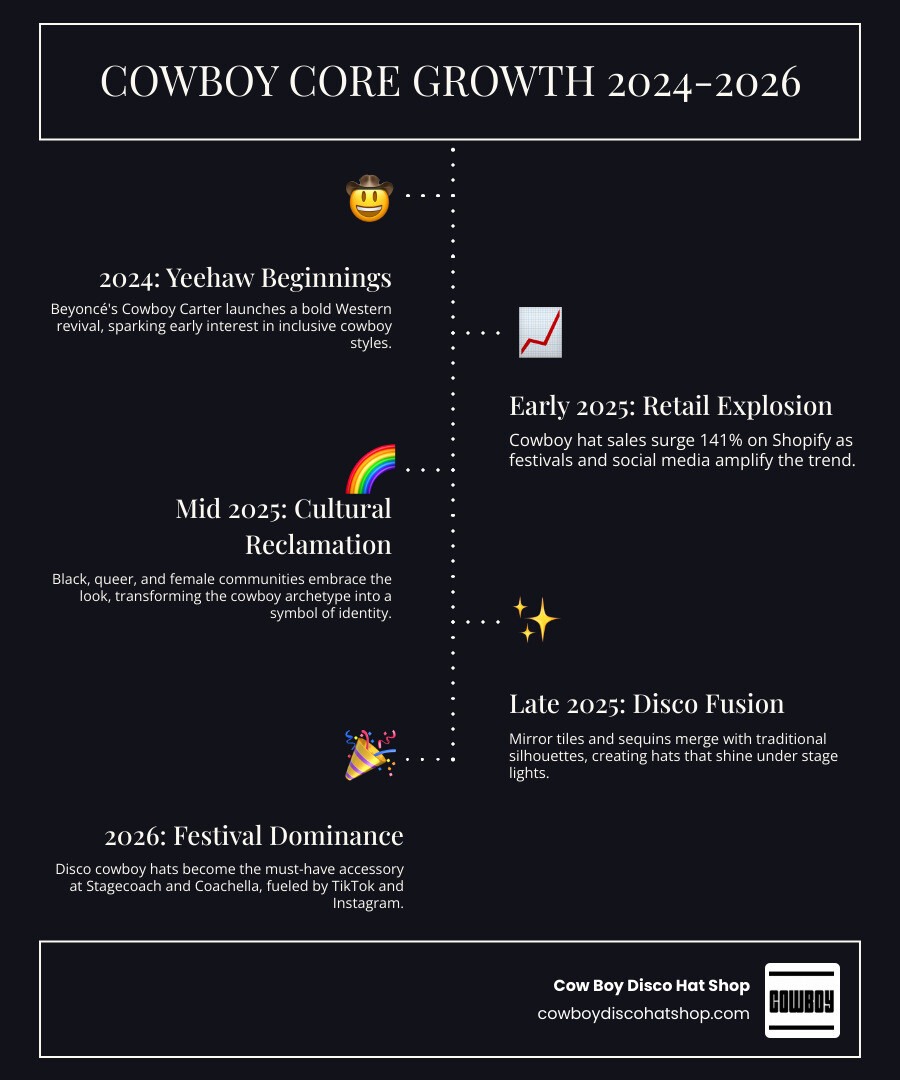 COWBOY CORE GROWTH 2024-2026

2024: Yeehaw Beginnings

Beyoncé's Cowboy Carter launches a bold Western revival, sparking early interest in inclusive cowboy styles.

Early 2025: Retail Explosion

Cowboy hat sales surge 141% on Shopify as festivals and social media amplify the trend.

Mid 2025: Cultural Reclamation

Black, queer, and female communities embrace the look, transforming the cowboy archetype into a symbol of identity.

Late 2025: Disco Fusion

Mirror tiles and sequins merge with traditional silhouettes, creating hats that shine under stage lights.

2026: Festival Dominance

Disco cowboy hats become the must-have accessory at Stagecoach and Coachella, fueled by TikTok and Instagram.

Cow Boy Disco Hat Shop
cowboydiscohatshop.com

COWBOY